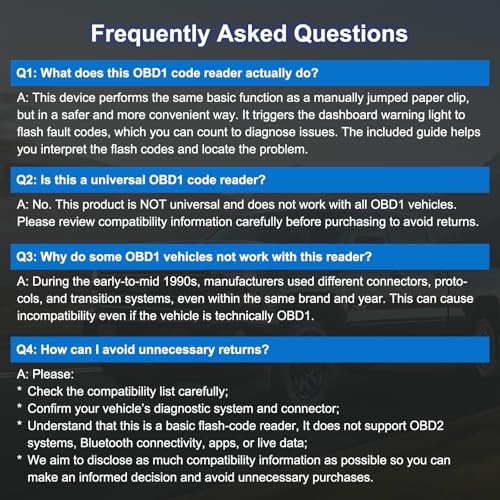 Frequently Asked Questions

Q1: What does this OBD1 code reader actually do?

A: This device performs the same basic function as a manually jumped paper clip, but in a safer and more convenient way. It triggers the dashboard warning light to flash fault codes, which you can count to diagnose issues. The included guide helps you interpret the flash codes and locate the problem.

Q2: Is this a universal OBD1 code reader?

A: No. This product is NOT universal and does not work with all OBD1 vehicles. Please review compatibility information carefully before purchasing to avoid returns.

Q3: Why do some OBD1 vehicles not work with this reader?

A: During the early-to-mid 1990s, manufacturers used different connectors, protocols, and transition systems, even within the same brand and year. This can cause incompatibility even if the vehicle is technically OBD1.

Q4: How can I avoid unnecessary returns?

A: Please:
* Check the compatibility list carefully;
* Confirm your vehicle's diagnostic system and connector;
* Understand that this is a basic flash-code reader, It does not support OBD2 systems, Bluetooth connectivity, apps, or live data;
* We aim to disclose as much compatibility information as possible so you can make an informed decision and avoid unnecessary purchases.